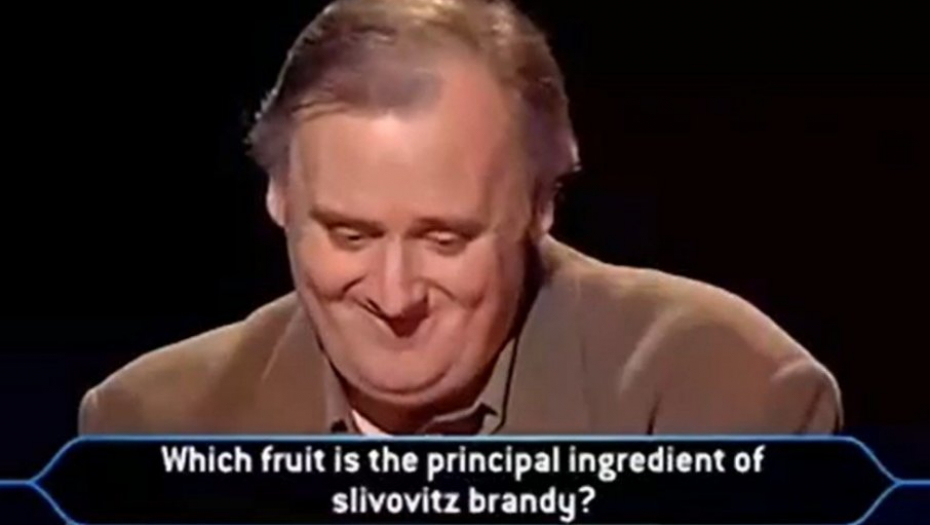 Which fruit is the principal ingredient of slivovitz brandy?